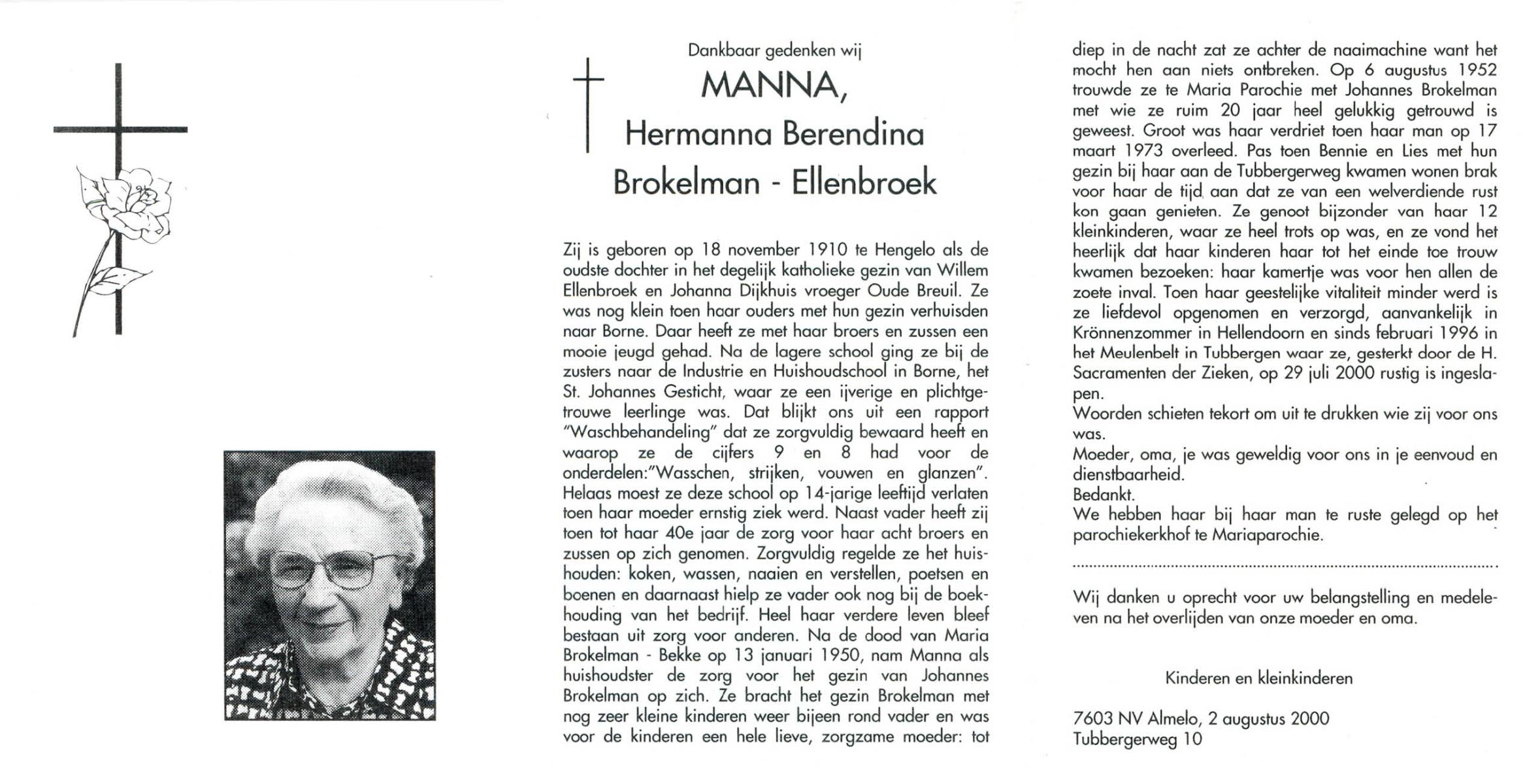 Dankbaar gedenken wij

MANNA,
Hermanna Berendina
Brokelman - Ellenbroek

Zij is geboren op 18 november 1910 te Hengelo als de oudste dochter in het degelijk katholieke gezin van Willem Ellenbroek en Johanna Dijkhuis vroeger Oude Breuil. Ze was nog klein toen haar ouders met hun gezin verhuisden naar Borne. Daar heeft ze met haar broers en zussen een mooie jeugd gehad. Na de lagere school ging ze bij de zusters naar de Industrie en Huishoudschool in Borne, het St. Johannes Gesticht, waar ze een ijverige en plichtgetrouwe leerlinge was. Dat blijkt ons uit een rapport "Waschbehandeling" dat ze zorgvuldig bewaard heeft en waarop ze de cijfers 9 en 8 had voor de onderdelen:"Wasschen, strijken, vouwen en glanzen". Helaas moest ze deze school op 14-jarige leeftijd verlaten toen haar moeder ernstig ziek werd. Naast vader heeft zij toen tot haar 40e jaar de zorg voor haar acht broers en zussen op zich genomen. Zorgvuldig regelde ze het huishouden: koken, wassen, naaien en verstellen, poetsen en boenen en daarnaast hielp ze vader ook nog bij de boekhouding van het bedrijf. Heel haar verdere leven bleef bestaan uit zorg voor anderen. Na de dood van Maria Brokelman - Bekke op 13 januari 1950, nam Manna als huishoudster de zorg voor het gezin van Johannes Brokelman op zich. Ze bracht het gezin Brokelman met nog zeer kleine kinderen weer bijeen rond vader en was voor de kinderen een hele lieve, zorgzame moeder: tot diep in de nacht zat ze achter de naaimachine want het mocht hen aan niets ontbreken. Op 6 augustus 1952 trouwde ze te Maria Parochie met Johannes Brokelman met wie ze ruim 20 jaar heel gelukkig getrouwd is geweest. Groot was haar verdriet toen haar man op 17 maart 1973 overleed. Pas toen Bennie en Lies met hun gezin bij haar aan de Tubbergerweg kwamen wonen brak voor haar de tijd aan dat ze van een welverdiende rust kon gaan genieten. Ze genoot bijzonder van haar 12 kleinkinderen, waar ze heel trots op was, en ze vond het heerlijk dat haar kinderen haar tot het einde toe trouw kwamen bezoeken: haar kamertje was voor hen allen de zoete inval. Toen haar geestelijke vitaliteit minder werd is ze liefdevol opgenomen en verzorgd, aanvankelijk in Krönnenzommer in Hellendoorn en sinds februari 1996 in het Meulenbelt in Tubbergen waar ze, gesterkt door de H. Sacramenten der Zieken, op 29 juli 2000 rustig is ingeslapen.
Woorden schieten tekort om uit te drukken wie zij voor ons was.
Moeder, oma, je was geweldig voor ons in je eenvoud en dienstbaarheid.
Bedankt.
We hebben haar bij haar man te ruste gelegd op het parochiekerkhof te Mariaparochie.

Wij danken u oprecht voor uw belangstelling en medeleven na het overlijden van onze moeder en oma.

Kinderen en kleinkinderen

7603 NV Almelo, 2 augustus 2000
Tubbergerweg 10